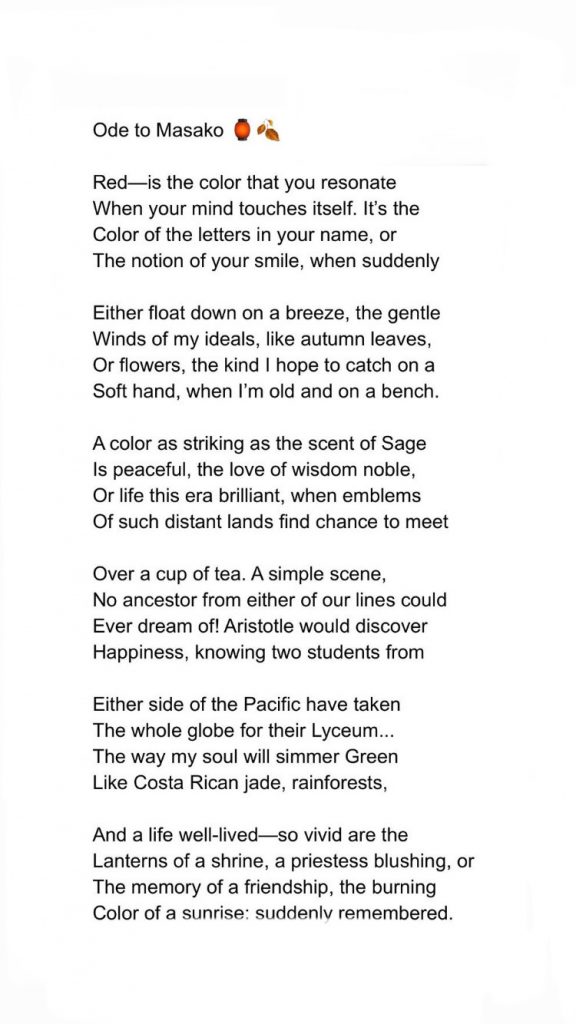 Ode to Masako 🏮🍂

Red—is the color that you resonate
When your mind touches itself. It's the
Color of the letters in your name, or
The notion of your smile, when suddenly

Either float down on a breeze, the gentle
Winds of my ideals, like autumn leaves,
Or flowers, the kind I hope to catch on a
Soft hand, when I'm old and on a bench.

A color as striking as the scent of Sage
Is peaceful, the love of wisdom noble,
Or life this era brilliant, when emblems
Of such distant lands find chance to meet

Over a cup of tea. A simple scene,
No ancestor from either of our lines could
Ever dream of! Aristotle would discover
Happiness, knowing two students from

Either side of the Pacific have taken
The whole globe for their Lyceum...
The way my soul will simmer Green
Like Costa Rican jade, rainforests,

And a life well-lived—so vivid are the
Lanterns of a shrine, a priestess blushing, or
The memory of a friendship, the burning
Color of a sunrise: suddenly remembered.